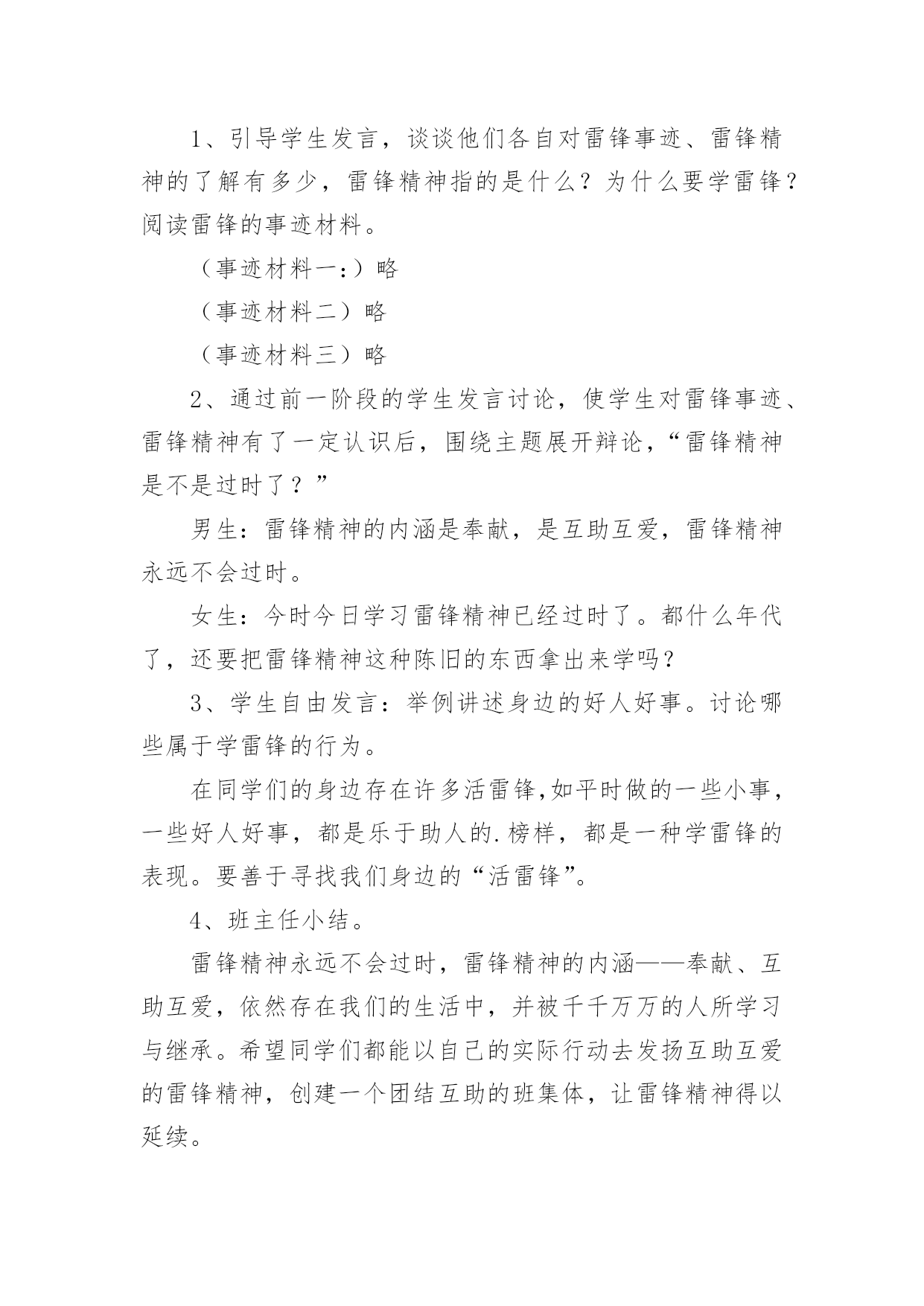 1、引导学生发言，谈谈他们各自对雷锋事迹、雷锋精神的了解有多少，雷锋精神指的是什么？为什么要学雷锋？阅读雷锋的事迹材料。

（事迹材料一:）略

（事迹材料二）略

（事迹材料三）略

2、通过前一阶段的学生发言讨论，使学生对雷锋事迹、雷锋精神有了一定认识后，围绕主题展开辩论，“雷锋精神是不是过时了？”

男生：雷锋精神的内涵是奉献，是互助互爱，雷锋精神永远不会过时。

女生：今时今日学习雷锋精神已经过时了。都什么年代了，还要把雷锋精神这种陈旧的东西拿出来学吗？

3、学生自由发言：举例讲述身边的好人好事。讨论哪些属于学雷锋的行为。

在同学们的身边存在许多活雷锋,如平时做的一些小事，一些好人好事，都是乐于助人的.榜样，都是一种学雷锋的表现。要善于寻找我们身边的“活雷锋”。

4、班主任小结。

雷锋精神永远不会过时，雷锋精神的内涵——奉献、互助互爱，依然存在我们的生活中，并被千千万万的人所学习与继承。希望同学们都能以自己的实际行动去发扬互助互爱的雷锋精神，创建一个团结互助的班集体，让雷锋精神得以延续。